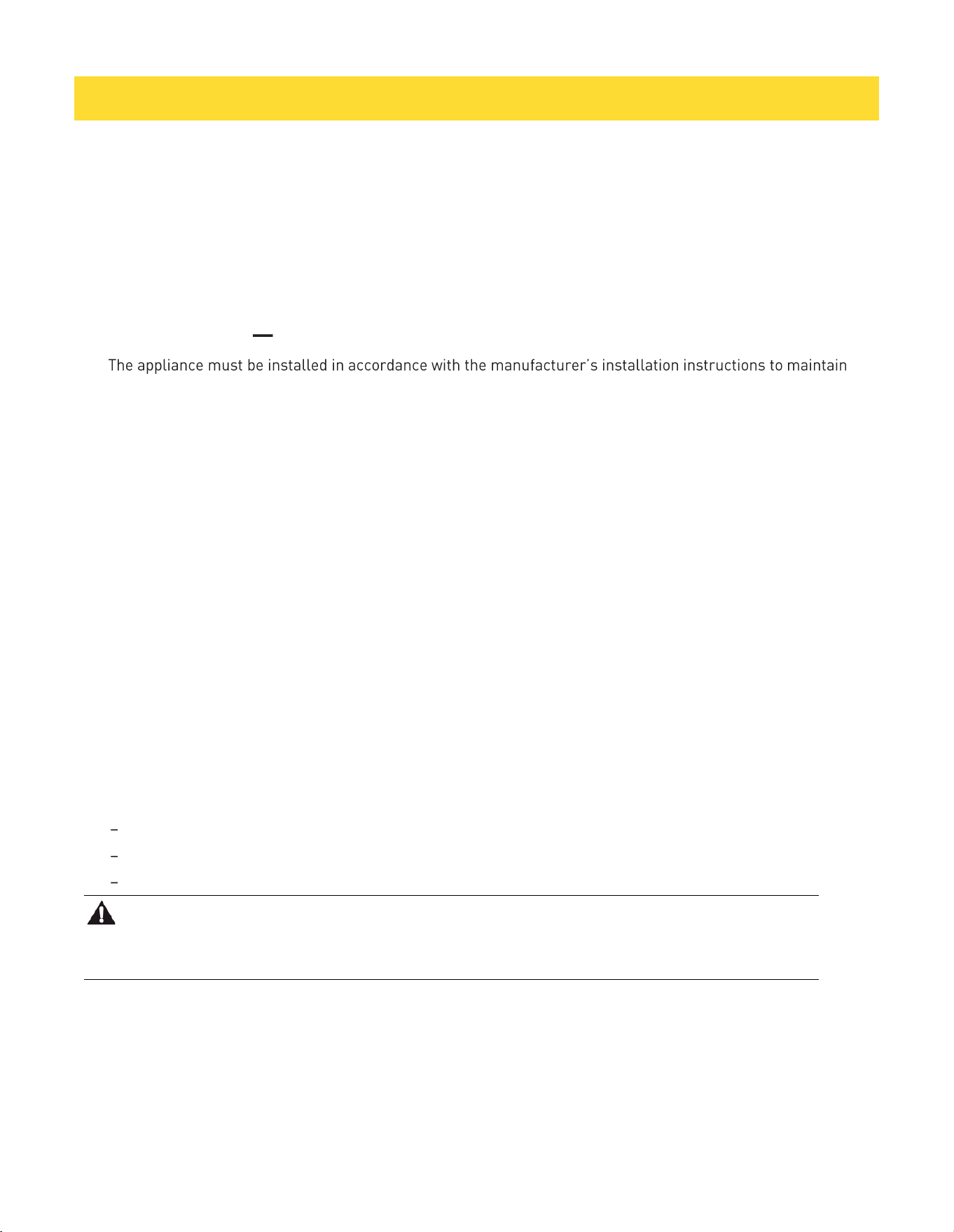 The appliance must be installed in accordance with the manufacturer's installation instructions to maintain